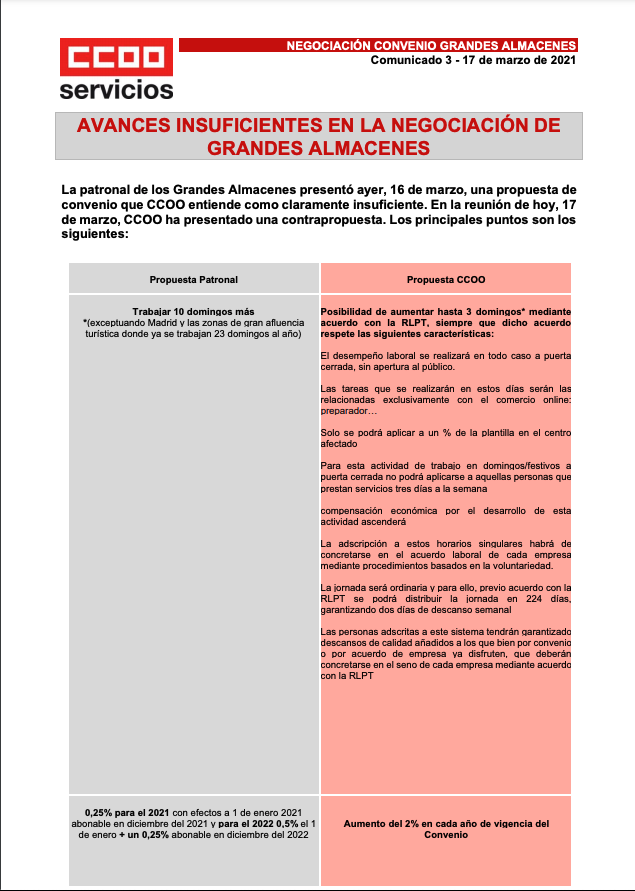 CCOO
servicios

NEGOCIACIÓN CONVENIO GRANDES ALMACENES
Comunicado 3 - 17 de marzo de 2021

AVANCES INSUFICIENTES EN LA NEGOCIACIÓN DE GRANDES ALMACENES

La patronal de los Grandes Almacenes presentó ayer, 16 de marzo, una propuesta de convenio que CCOO entiende como claramente insuficiente. En la reunión de hoy, 17 de marzo, CCOO ha presentado una contrapropuesta. Los principales puntos son los siguientes:

| Propuesta Patronal | Propuesta CCOO |
|---|---|
| Trabajar 10 domingos más *(exceptuando Madrid y las zonas de gran afluencia turística donde ya se trabajan 23 domingos al año) | Posibilidad de aumentar hasta 3 domingos* mediante acuerdo con la RLPT, siempre que dicho acuerdo respete las siguientes características: El desempeño laboral se realizará en todo caso a puerta cerrada, sin apertura al público. Las tareas que se realizarán en estos días serán las relacionadas exclusivamente con el comercio online: preparador… Solo se podrá aplicar a un % de la plantilla en el centro afectado Para esta actividad de trabajo en domingos/festivos a puerta cerrada no podrá aplicarse a aquellas personas que prestan servicios tres días a la semana compensación económica por el desarrollo de esta actividad ascenderá La adscripción a estos horarios singulares habrá de concretarse en el acuerdo laboral de cada empresa mediante procedimientos basados en la voluntariedad. La jornada será ordinaria y para ello, previo acuerdo con la RLPT se podrá distribuir la jornada en 224 días, garantizando dos días de descanso semanal Las personas adscritas a este sistema tendrán garantizado descansos de calidad añadidos a los que bien por convenio o por acuerdo de empresa ya disfruten, que deberán concretarse en el seno de cada empresa mediante acuerdo con la RLPT |
| 0,25% para el 2021 con efectos a 1 de enero 2021 abonable en diciembre del 2021 y para el 2022 0,5% el 1 de enero + un 0,25% abonable en diciembre del 2022 | Aumento del 2% en cada año de vigencia del Convenio |